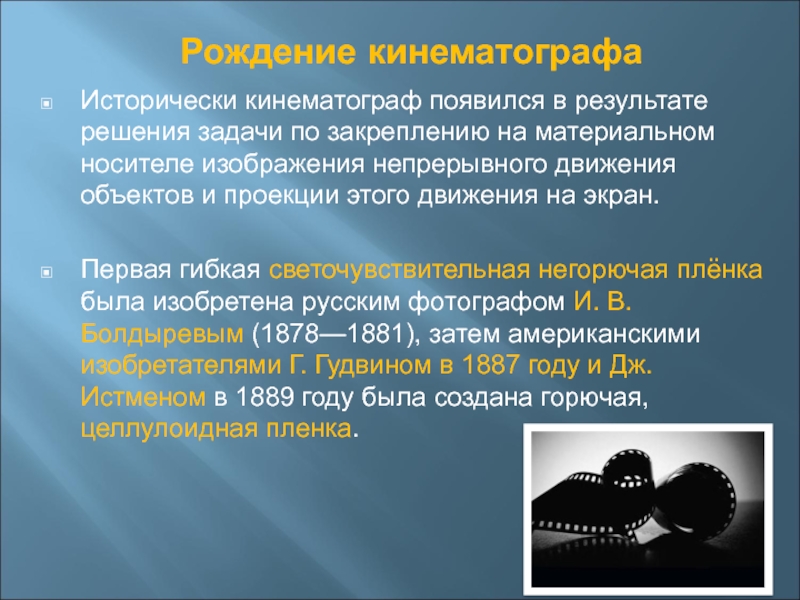 Рождение кинематографа

Исторически кинематограф появился в результате решения задачи по закреплению на материальном носителе изображения непрерывного движения объектов и проекции этого движения на экран.

Первая гибкая светочувствительная негорючая плёнка была изобретена русским фотографом И. В. Болдыревым (1878—1881), затем американскими изобретателями Г. Гудвином в 1887 году и Дж. Истменом в 1889 году была создана горючая, целлулоидная пленка.